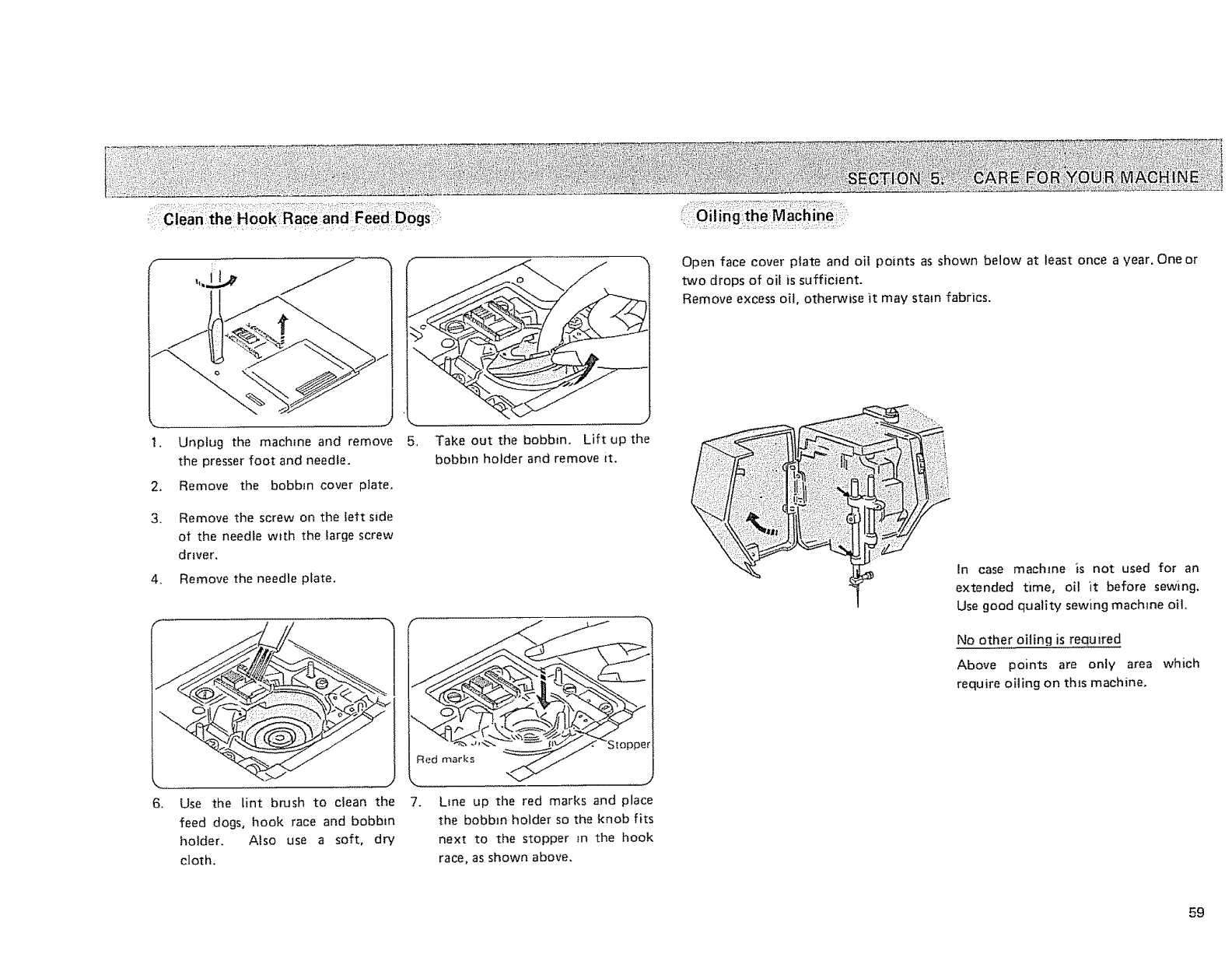 SECTION 5. CARE FOR YOUR MACHINE

Clean the Hook Race and Feed Dogs

1. Unplug the machine and remove the presser foot and needle.

2. Remove the bobbin cover plate.

3. Remove the screw on the left side of the needle with the large screw driver.

4. Remove the needle plate.

5. Take out the bobbin. Lift up the bobbin holder and remove it.

Red marks

Stopper

6. Use the lint brush to clean the feed dogs, hook race and bobbin holder. Also use a soft, dry cloth.

7. Line up the red marks and place the bobbin holder so the knob fits next to the stopper in the hook race, as shown above.

Oiling the Machine

Open face cover plate and oil points as shown below at least once a year. One or two drops of oil is sufficient.
Remove excess oil, otherwise it may stain fabrics.

In case machine is not used for an extended time, oil it before sewing. Use good quality sewing machine oil.

No other oiling is required

Above points are only area which require oiling on this machine.

59